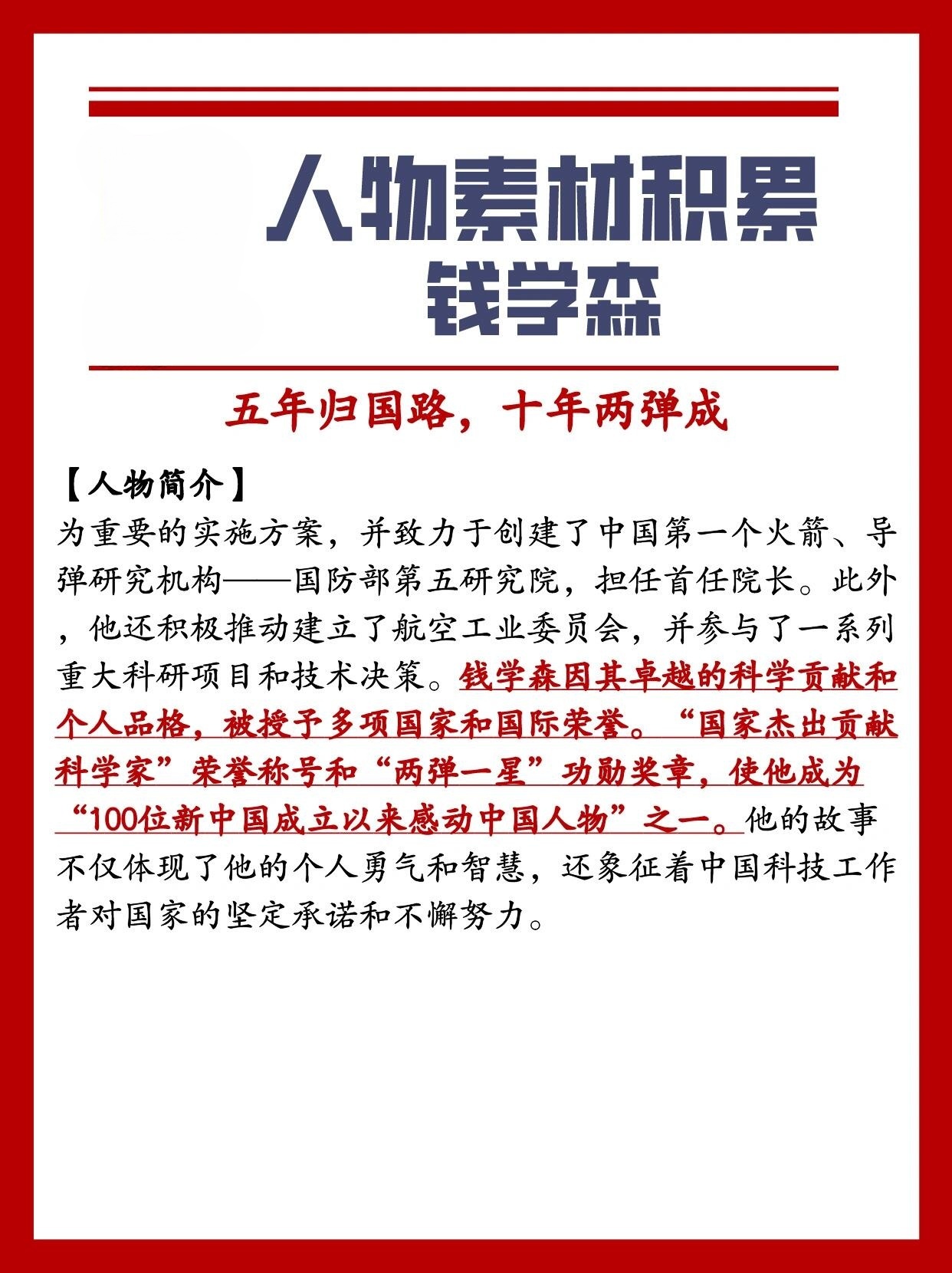 人物素材积累
钱学森

五年归国路，十年两弹成

【人物简介】
为重要的实施方案，并致力于创建了中国第一个火箭、导弹研究机构——国防部第五研究院，担任首任院长。此外，他还积极推动建立了航空工业委员会，并参与了一系列重大科研项目和技术决策。钱学森因其卓越的科学贡献和个人品格，被授予多项国家和国际荣誉。“国家杰出贡献科学家”荣誉称号和“两弹一星”功勋奖章，使他成为“100位新中国成立以来感动中国人物”之一。他的故事不仅体现了他的个人勇气和智慧，还象征着中国科技工作者对国家的坚定承诺和不懈努力。